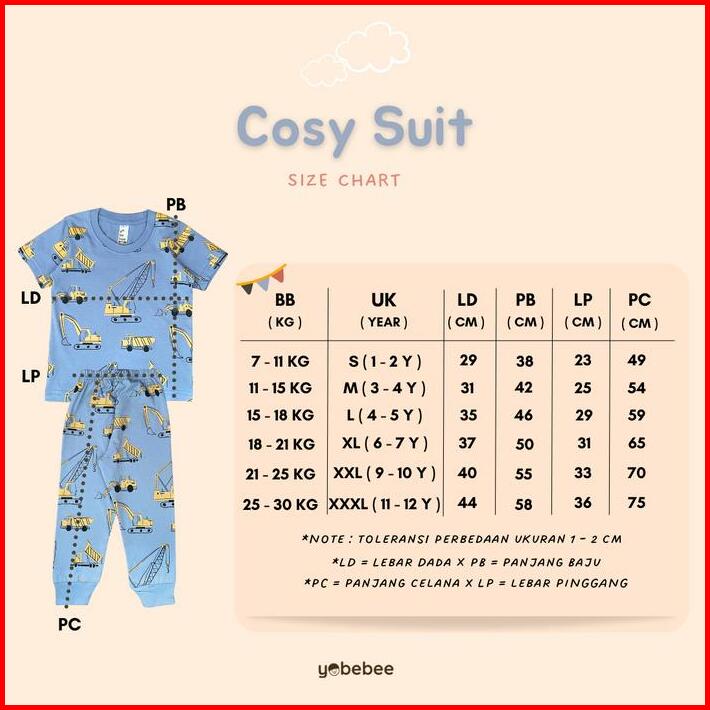 Cosy Suit

SIZE CHART

PB

LD

LP

PC

| BB ( KG ) | UK ( YEAR ) | LD ( CM ) | PB ( CM ) | LP ( CM ) | PC ( CM ) |
|---|---|---|---|---|---|
| 7 - 11 KG | S ( 1 - 2 Y ) | 29 | 38 | 23 | 49 |
| 11 - 15 KG | M ( 3 - 4 Y ) | 31 | 42 | 25 | 54 |
| 15 - 18 KG | L ( 4 - 5 Y ) | 35 | 46 | 29 | 59 |
| 18 - 21 KG | XL ( 6 - 7 Y ) | 37 | 50 | 31 | 65 |
| 21 - 25 KG | XXL ( 9 - 10 Y ) | 40 | 55 | 33 | 70 |
| 25 - 30 KG | XXXL ( 11 - 12 Y ) | 44 | 58 | 36 | 75 |

*NOTE : TOLERANSI PERBEDAAN UKURAN 1 - 2 CM

*LD = LEBAR DADA X PB = PANJANG BAJU

*PC = PANJANG CELANA X LP = LEBAR PINGGANG

yobebee